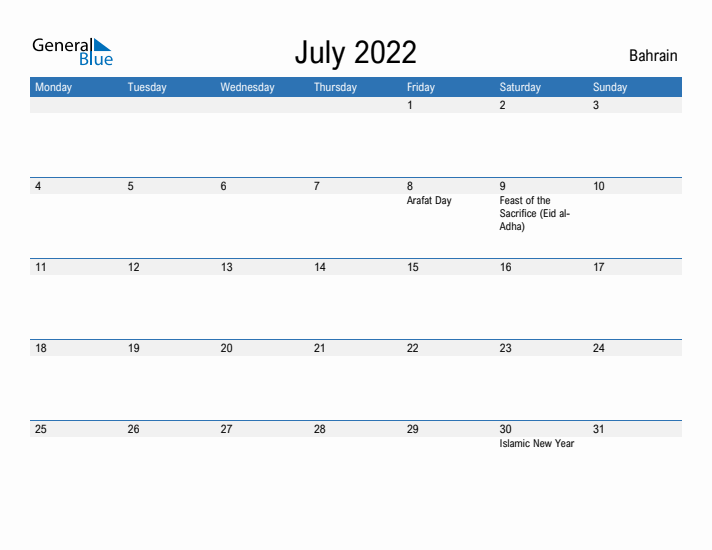 General Blue

July 2022

Bahrain

| Monday | Tuesday | Wednesday | Thursday | Friday | Saturday | Sunday |
|---|---|---|---|---|---|---|
| | | | | 1 | 2 | 3 |
| 4 | 5 | 6 | 7 | 8 Arafat Day | 9 Feast of the Sacrifice (Eid al-Adha) | 10 |
| 11 | 12 | 13 | 14 | 15 | 16 | 17 |
| 18 | 19 | 20 | 21 | 22 | 23 | 24 |
| 25 | 26 | 27 | 28 | 29 | 30 Islamic New Year | 31 |